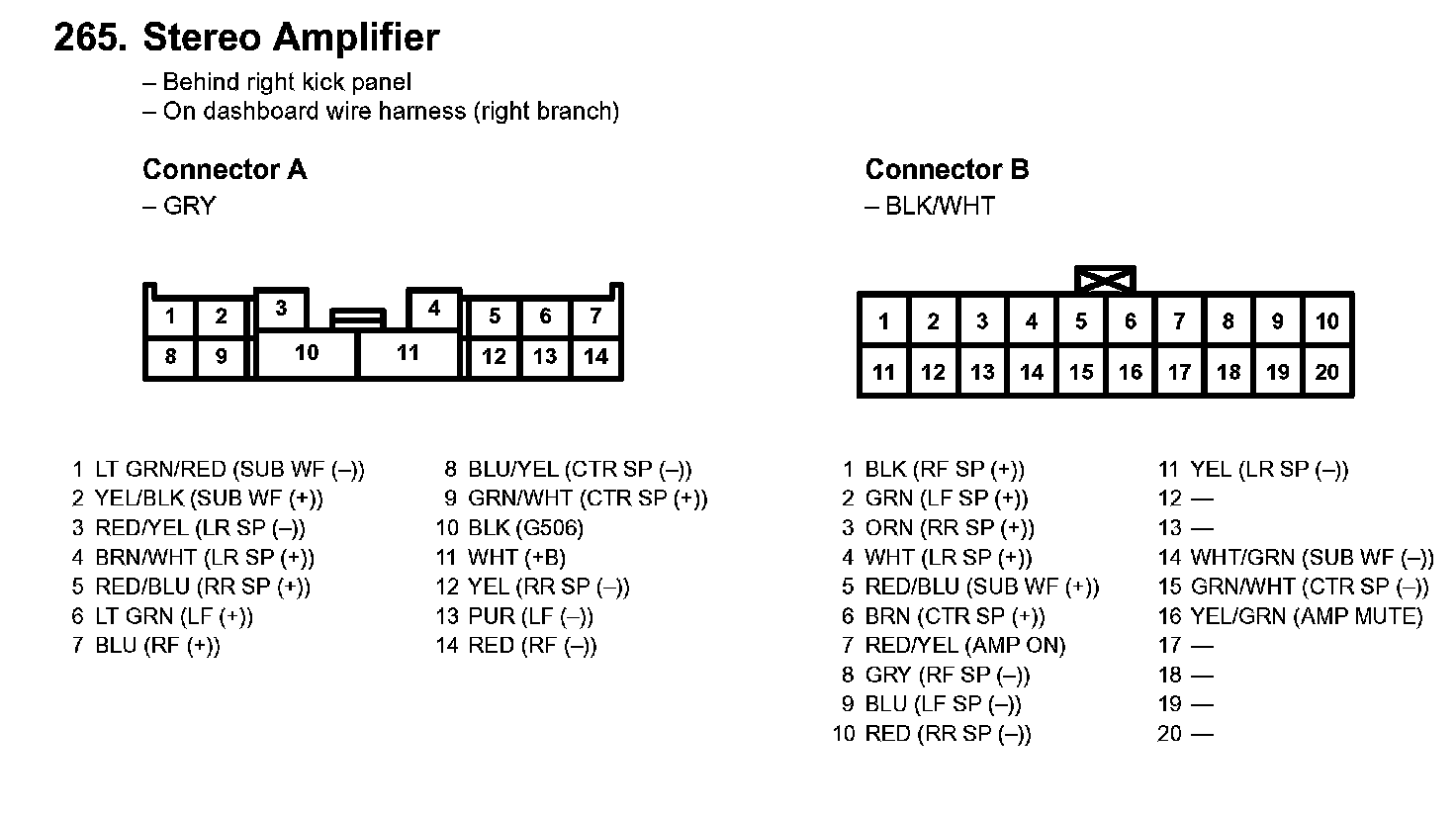 265. Stereo Amplifier
– Behind right kick panel
– On dashboard wire harness (right branch)

Connector A
– GRY

1 2 3 4 5 6 7
8 9 10 11 12 13 14

1 LT GRN/RED (SUB WF (–))
2 YEL/BLK (SUB WF (+))
3 RED/YEL (LR SP (–))
4 BRN/WHT (LR SP (+))
5 RED/BLU (RR SP (+))
6 LT GRN (LF (+))
7 BLU (RF (+))

8 BLU/YEL (CTR SP (–))
9 GRN/WHT (CTR SP (+))
10 BLK (G506)
11 WHT (+B)
12 YEL (RR SP (–))
13 PUR (LF (–))
14 RED (RF (–))

Connector B
– BLK/WHT

1 2 3 4 5 6 7 8 9 10
11 12 13 14 15 16 17 18 19 20

1 BLK (RF SP (+))
2 GRN (LF SP (+))
3 ORN (RR SP (+))
4 WHT (LR SP (+))
5 RED/BLU (SUB WF (+))
6 BRN (CTR SP (+))
7 RED/YEL (AMP ON)
8 GRY (RF SP (–))
9 BLU (LF SP (–))
10 RED (RR SP (–))

11 YEL (LR SP (–))
12 —
13 —
14 WHT/GRN (SUB WF (–))
15 GRN/WHT (CTR SP (–))
16 YEL/GRN (AMP MUTE)
17 —
18 —
19 —
20 —